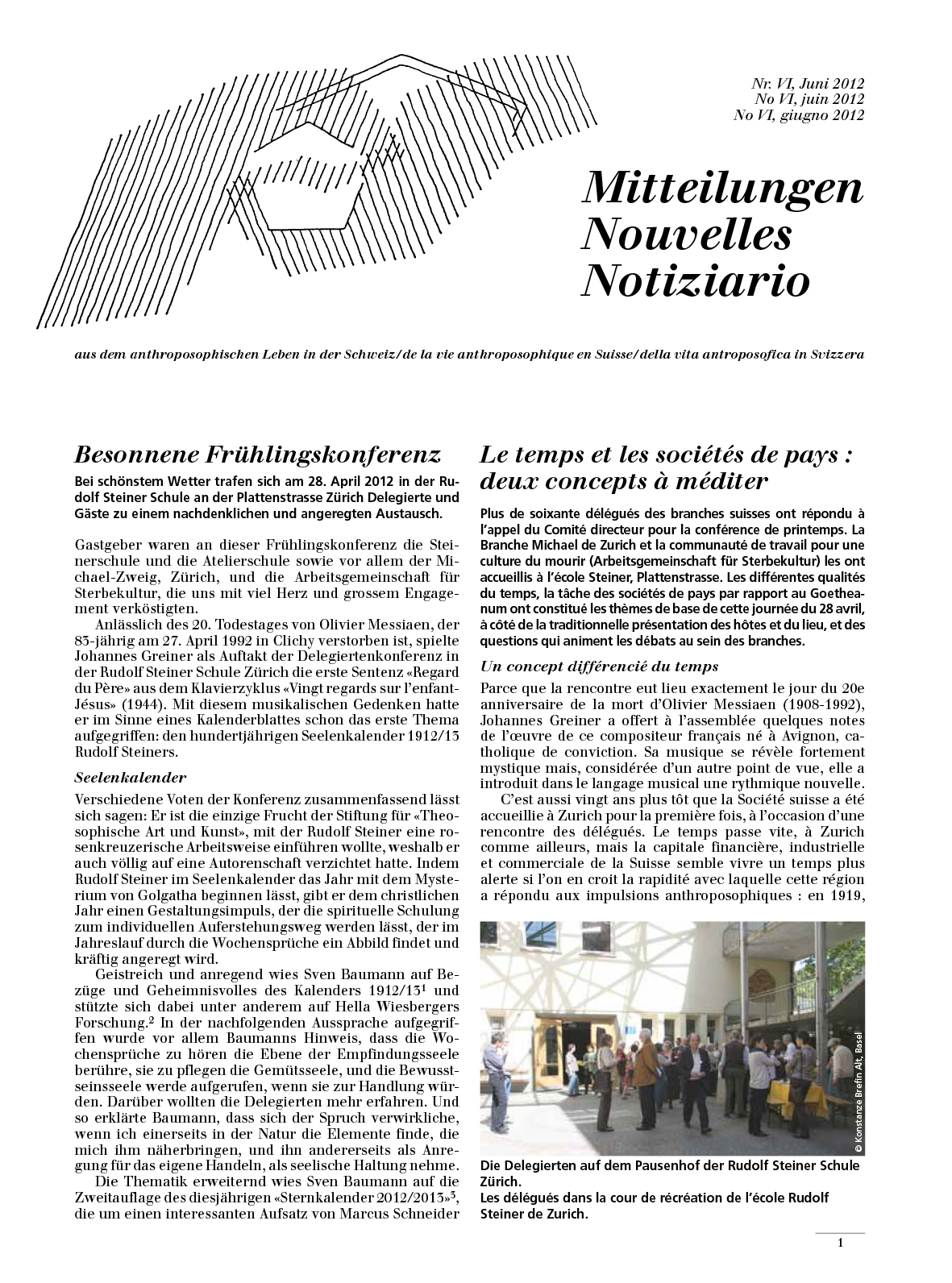 Nr. VI, Juni 2012
No VI, juin 2012
No VI, giugno 2012

Mitteilungen
Nouvelles
Notiziario

aus dem anthroposophischen Leben in der Schweiz/de la vie anthroposophique en Suisse/della vita antroposofica in Svizzera

Besonnene Frühlingskonferenz

Bei schönstem Wetter trafen sich am 28. April 2012 in der Rudolf Steiner Schule an der Plattenstrasse Zürich Delegierte und Gäste zu einem nachdenklichen und angeregten Austausch.

Gastgeber waren an dieser Frühlingskonferenz die Steinerschule und die Atelierschule sowie vor allem der Michael-Zweig, Zürich, und die Arbeitsgemeinschaft für Sterbekultur, die uns mit viel Herz und grossem Engagement verköstigten.

Anlässlich des 20. Todestages von Olivier Messiaen, der 83-jährig am 27. April 1992 in Clichy verstorben ist, spielte Johannes Greiner als Auftakt der Delegiertenkonferenz in der Rudolf Steiner Schule Zürich die erste Sentenz «Regard du Père» aus dem Klavierzyklus «Vingt regards sur l'enfant-Jésus» (1944). Mit diesem musikalischen Gedenken hatte er im Sinne eines Kalenderblattes schon das erste Thema aufgegriffen: den hundertjährigen Seelenkalender 1912/13 Rudolf Steiners.

Seelenkalender

Verschiedene Voten der Konferenz zusammenfassend lässt sich sagen: Er ist die einzige Frucht der Stiftung für «Theosophische Art und Kunst», mit der Rudolf Steiner eine rosenkreuzerische Arbeitsweise einführen wollte, weshalb er auch völlig auf eine Autorenschaft verzichtet hatte. Indem Rudolf Steiner im Seelenkalender das Jahr mit dem Mysterium von Golgatha beginnen lässt, gibt er dem christlichen Jahr einen Gestaltungsimpuls, der die spirituelle Schulung zum individuellen Auferstehungsweg werden lässt, der im Jahreslauf durch die Wochensprüche ein Abbild findet und kräftig angeregt wird.

Geistreich und anregend wies Sven Baumann auf Bezüge und Geheimnisvolles des Kalenders 1912/13$^1$ und stützte sich dabei unter anderem auf Hella Wiesbergers Forschung.$^2$ In der nachfolgenden Aussprache aufgegriffen wurde vor allem Baumanns Hinweis, dass die Wochensprüche zu hören die Ebene der Empfindungsseele berühre, sie zu pflegen die Gemütsseele, und die Bewusstseinsseele werde aufgerufen, wenn sie zur Handlung würden. Darüber wollten die Delegierten mehr erfahren. Und so erklärte Baumann, dass sich der Spruch verwirkliche, wenn ich einerseits in der Natur die Elemente finde, die mich ihm näherbringen, und ihn andererseits als Anregung für das eigene Handeln, als seelische Haltung nehme.

Die Thematik erweiternd wies Sven Baumann auf die Zweitauflage des diesjährigen «Sternkalender 2012/2013»$^3$, die um einen interessanten Aufsatz von Marcus Schneider

Le temps et les sociétés de pays : deux concepts à méditer

Plus de soixante délégués des branches suisses ont répondu à l'appel du Comité directeur pour la conférence de printemps. La Branche Michael de Zurich et la communauté de travail pour une culture du mourir (Arbeitsgemeinschaft für Sterbekultur) les ont accueillis à l'école Steiner, Plattenstrasse. Les différentes qualités du temps, la tâche des sociétés de pays par rapport au Goetheanum ont constitué les thèmes de base de cette journée du 28 avril, à côté de la traditionnelle présentation des hôtes et du lieu, et des questions qui animent les débats au sein des branches.

Un concept différencié du temps

Parce que la rencontre eut lieu exactement le jour du 20e anniversaire de la mort d'Olivier Messiaen (1908-1992), Johannes Greiner a offert à l'assemblée quelques notes de l'œuvre de ce compositeur français né à Avignon, catholique de conviction. Sa musique se révèle fortement mystique mais, considérée d'un autre point de vue, elle a introduit dans le langage musical une rythmique nouvelle.

C'est aussi vingt ans plus tôt que la Société suisse a été accueillie à Zurich pour la première fois, à l'occasion d'une rencontre des délégués. Le temps passe vite, à Zurich comme ailleurs, mais la capitale financière, industrielle et commerciale de la Suisse semble vivre un temps plus alerte si l'on en croit la rapidité avec laquelle cette région a répondu aux impulsions anthroposophiques : en 1919,

© Konstanze Brefin Alt, Basel

Die Delegierten auf dem Pausenhof der Rudolf Steiner Schule Zürich.
Les délégués dans la cour de récréation de l'école Rudolf Steiner de Zurich.

1